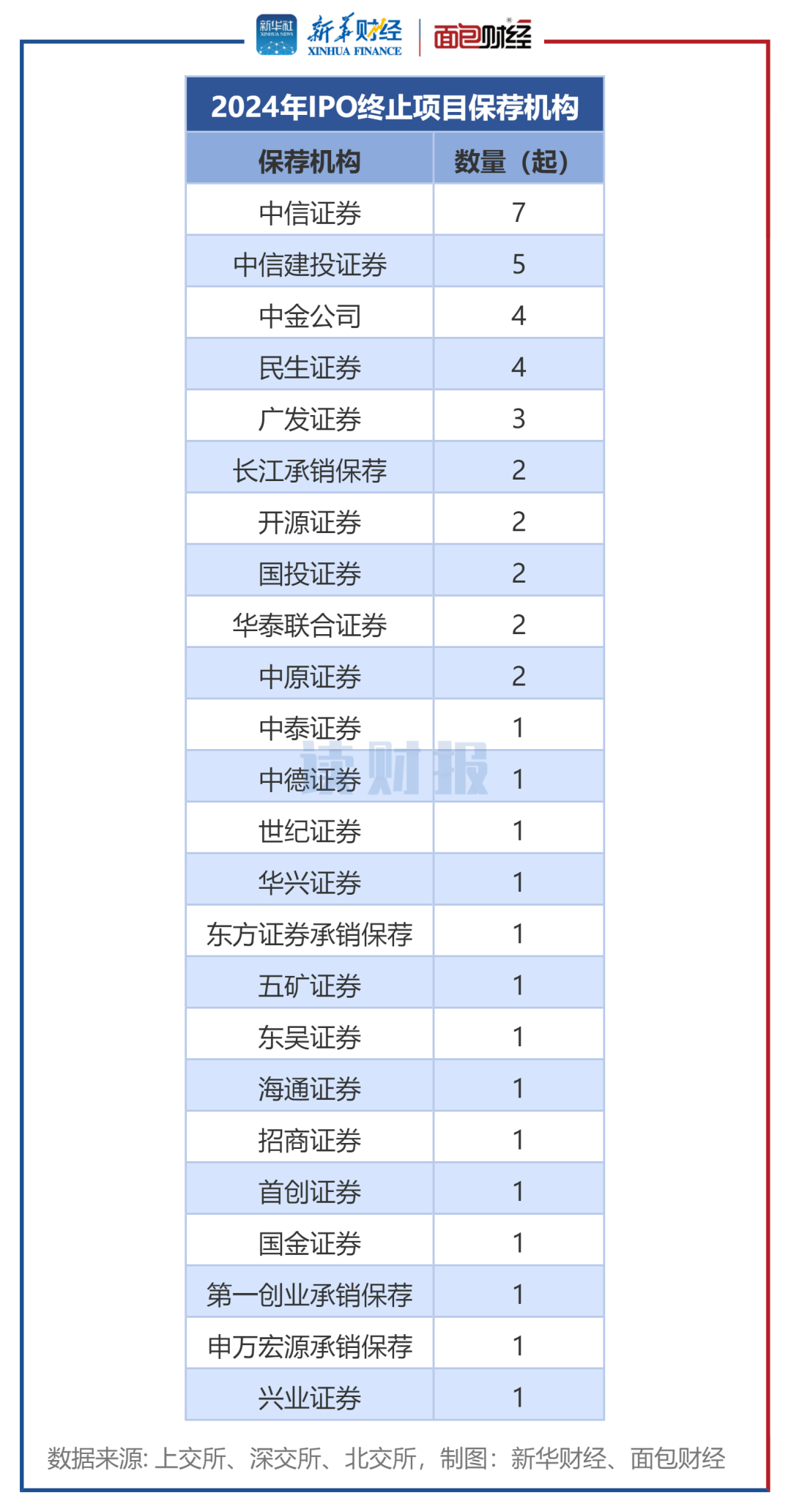 新华社 XINHUA NEWS 新华财经 XINHUA FINANCE 面包财经

2024年IPO终止项目保荐机构

| 保荐机构 | 数量（起） |
|---|---|
| 中信证券 | 7 |
| 中信建投证券 | 5 |
| 中金公司 | 4 |
| 民生证券 | 4 |
| 广发证券 | 3 |
| 长江承销保荐 | 2 |
| 开源证券 | 2 |
| 国投证券 | 2 |
| 华泰联合证券 | 2 |
| 中原证券 | 2 |
| 中泰证券 | 1 |
| 中德证券 | 1 |
| 世纪证券 | 1 |
| 华兴证券 | 1 |
| 东方证券承销保荐 | 1 |
| 五矿证券 | 1 |
| 东吴证券 | 1 |
| 海通证券 | 1 |
| 招商证券 | 1 |
| 首创证券 | 1 |
| 国金证券 | 1 |
| 第一创业承销保荐 | 1 |
| 申万宏源承销保荐 | 1 |
| 兴业证券 | 1 |

读财报

数据来源：上交所、深交所、北交所，制图：新华财经、面包财经